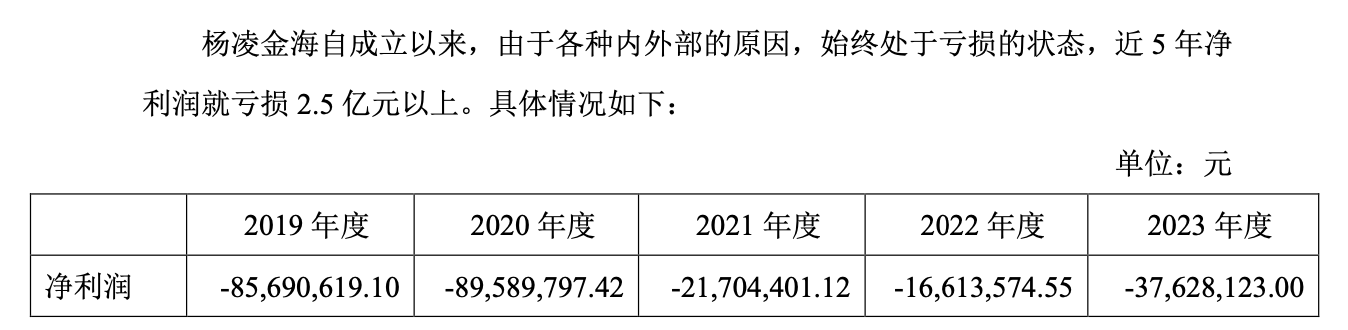 杨凌金海自成立以来，由于各种内外部的原因，始终处于亏损的状态，近 5 年净利润就亏损 2.5 亿元以上。具体情况如下：

单位：元

| | 2019 年度 | 2020 年度 | 2021 年度 | 2022 年度 | 2023 年度 |
|---|---|---|---|---|---|
| 净利润 | -85,690,619.10 | -89,589,797.42 | -21,704,401.12 | -16,613,574.55 | -37,628,123.00 |